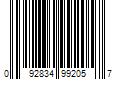 0 92834 99205 7